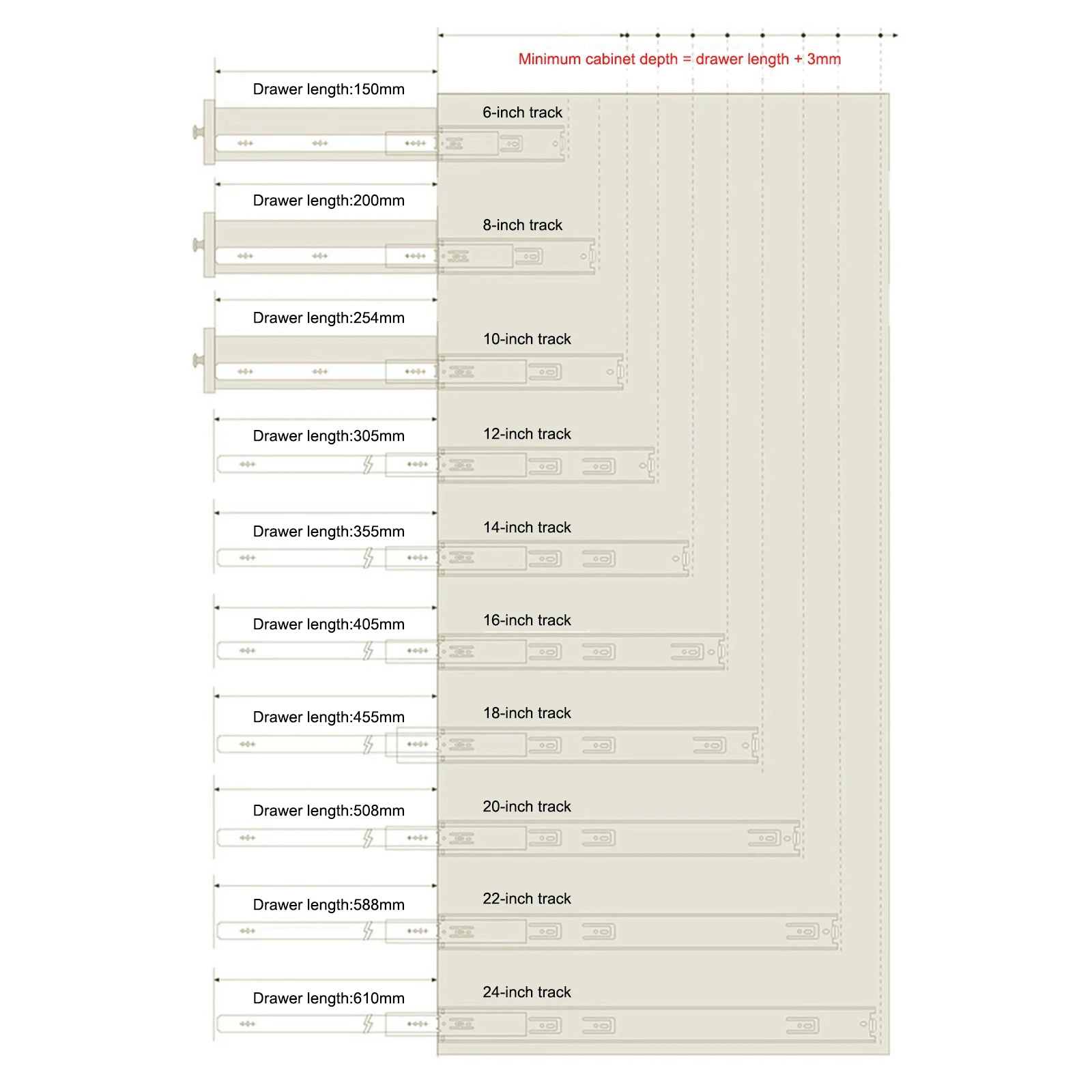 Minimum cabinet depth = drawer length + 3mm

Drawer length:150mm

6-inch track

Drawer length:200mm

8-inch track

Drawer length:254mm

10-inch track

Drawer length:305mm

12-inch track

Drawer length:355mm

14-inch track

Drawer length:405mm

16-inch track

Drawer length:455mm

18-inch track

Drawer length:508mm

20-inch track

Drawer length:588mm

22-inch track

Drawer length:610mm

24-inch track